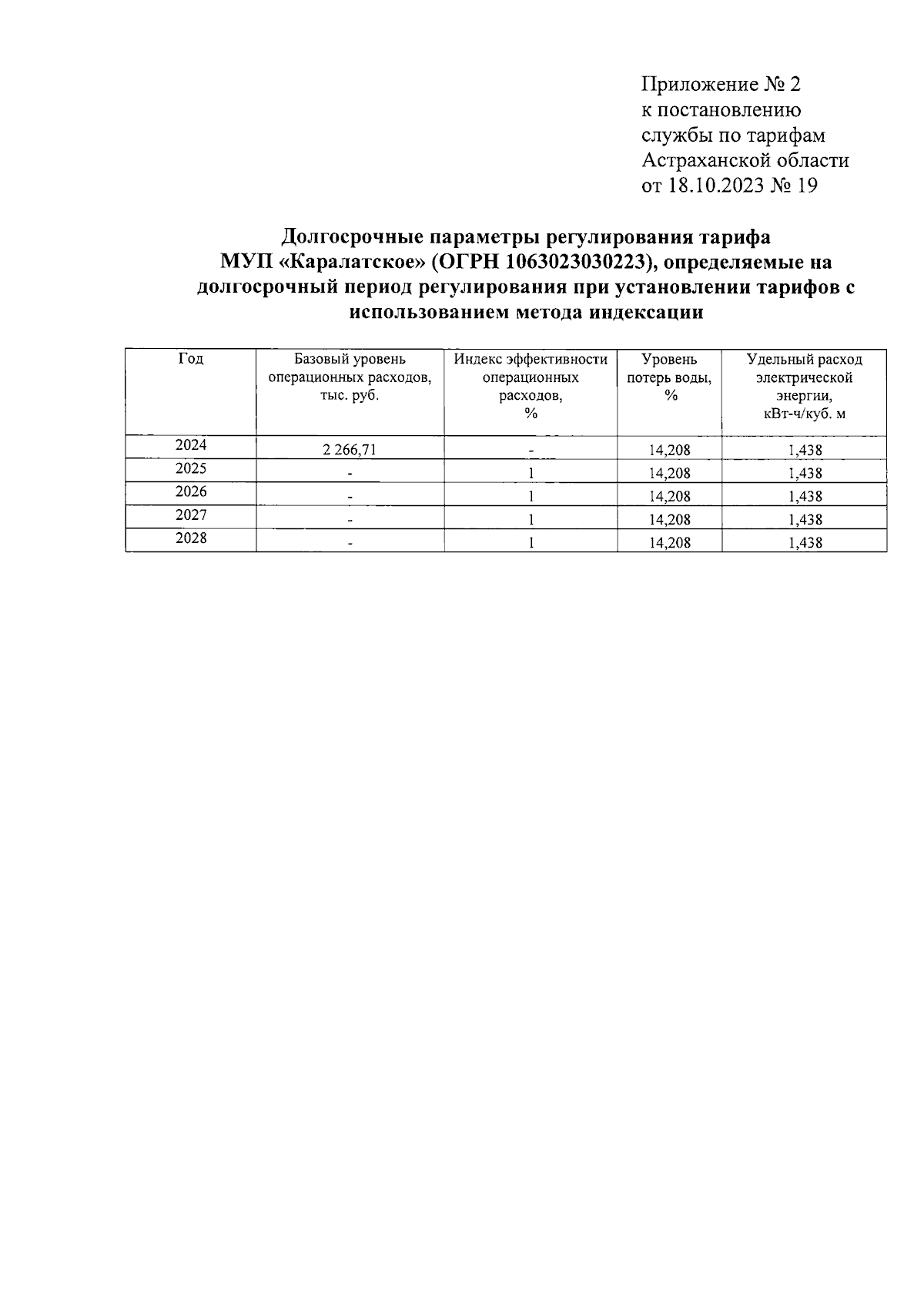 Приложение № 2
к постановлению
службы по тарифам
Астраханской области
от 18.10.2023 № 19

Долгосрочные параметры регулирования тарифа МУП «Каралатское» (ОГРН 1063023030223), определяемые на долгосрочный период регулирования при установлении тарифов с использованием метода индексации

| Год | Базовый уровень операционных расходов, тыс. руб. | Индекс эффективности операционных расходов, % | Уровень потерь воды, % | Удельный расход электрической энергии, кВт-ч/куб. м |
|---|---|---|---|---|
| 2024 | 2 266,71 | - | 14,208 | 1,438 |
| 2025 | - | 1 | 14,208 | 1,438 |
| 2026 | - | 1 | 14,208 | 1,438 |
| 2027 | - | 1 | 14,208 | 1,438 |
| 2028 | - | 1 | 14,208 | 1,438 |